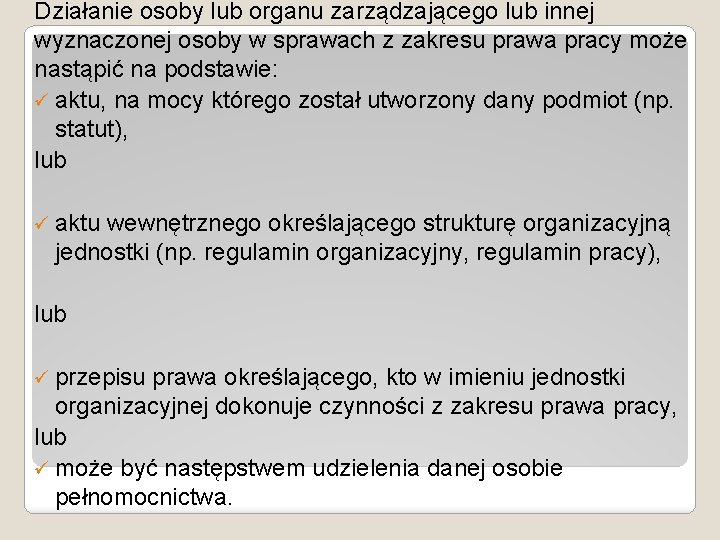 Działanie osoby lub organu zarządzającego lub innej wyznaczonej osoby w sprawach z zakresu prawa pracy może nastąpić na podstawie:

✓ aktu, na mocy którego został utworzony dany podmiot (np. statut),

lub

✓ aktu wewnętrznego określającego strukturę organizacyjną jednostki (np. regulamin organizacyjny, regulamin pracy),

lub

✓ przepisu prawa określającego, kto w imieniu jednostki organizacyjnej dokonuje czynności z zakresu prawa pracy,

lub

✓ może być następstwem udzielenia danej osobie pełnomocnictwa.